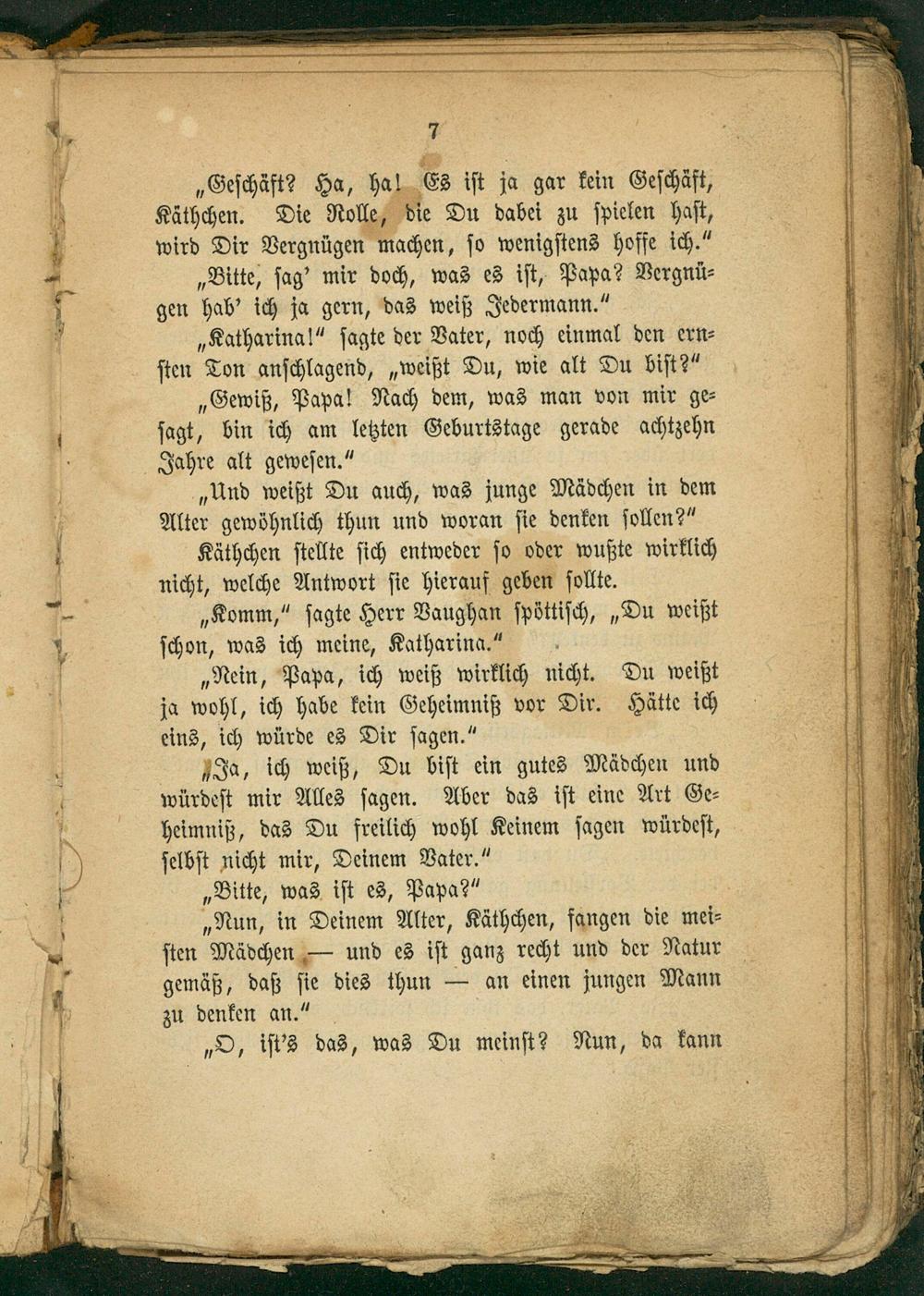 7

„Geschäft? Ha, ha! Es ist ja gar kein Geschäft, Käthchen. Die Rolle, die Du dabei zu spielen hast, wird Dir Vergnügen machen, so wenigstens hoffe ich."

„Bitte, sag' mir doch, was es ist, Papa? Vergnügen hab' ich ja gern, das weiß Jedermann."

„Katharina!" sagte der Vater, noch einmal den ernsten Ton anschlagend, „weißt Du, wie alt Du bist?"

„Gewiß, Papa! Nach dem, was man von mir gesagt, bin ich am letzten Geburtstage gerade achtzehn Jahre alt gewesen."

„Und weißt Du auch, was junge Mädchen in dem Alter gewöhnlich thun und woran sie denken sollen?"

Käthchen stellte sich entweder so oder wußte wirklich nicht, welche Antwort sie hierauf geben sollte.

„Komm," sagte Herr Vaughan spöttisch, „Du weißt schon, was ich meine, Katharina."

„Nein, Papa, ich weiß wirklich nicht. Du weißt ja wohl, ich habe kein Geheimniß vor Dir. Hätte ich eins, ich würde es Dir sagen."

„Ja, ich weiß, Du bist ein gutes Mädchen und würdest mir Alles sagen. Aber das ist eine Art Geheimniß, das Du freilich wohl Keinem sagen würdest, selbst nicht mir, Deinem Vater."

„Bitte, was ist es, Papa?"

„Nun, in Deinem Alter, Käthchen, fangen die meisten Mädchen — und es ist ganz recht und der Natur gemäß, daß sie dies thun — an einen jungen Mann zu denken an."

„O, ist's das, was Du meinst? Nun, da kann